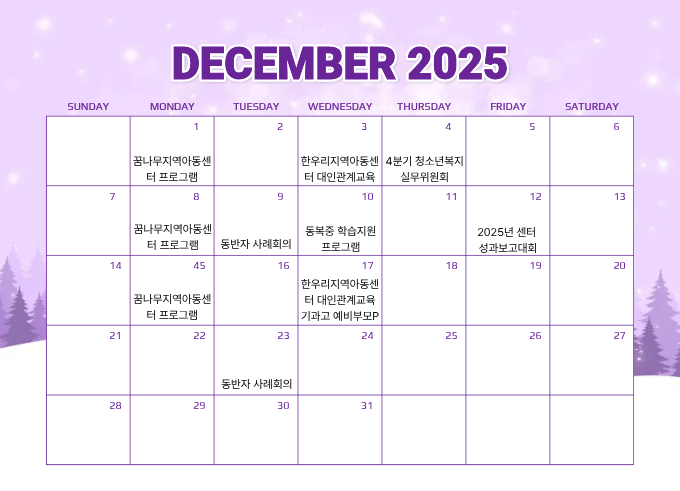 DECEMBER 2025

| SUNDAY | MONDAY | TUESDAY | WEDNESDAY | THURSDAY | FRIDAY | SATURDAY |
|---|---|---|---|---|---|---|
|  | 1 꿈나무지역아동센터 프로그램 | 2 | 3 한우리지역아동센터 대인관계교육 | 4 4분기 청소년복지 실무위원회 | 5 | 6 |
| 7 | 8 꿈나무지역아동센터 프로그램 | 9 동반자 사례회의 | 10 동복중 학습지원 프로그램 | 11 | 12 2025년 센터 성과보고대회 | 13 |
| 14 | 45 꿈나무지역아동센터 프로그램 | 16 | 17 한우리지역아동센터 대인관계교육 기과고 예비부모P | 18 | 19 | 20 |
| 21 | 22 | 23 동반자 사례회의 | 24 | 25 | 26 | 27 |
| 28 | 29 | 30 | 31 |  |  |  |